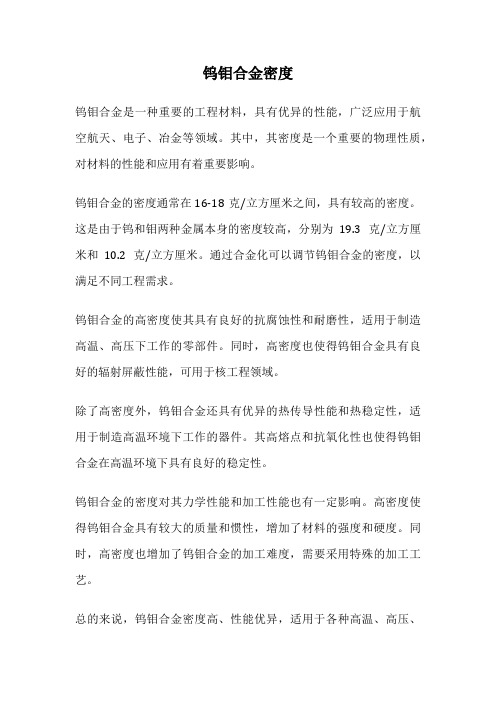 钨钼合金密度

钨钼合金是一种重要的工程材料，具有优异的性能，广泛应用于航空航天、电子、冶金等领域。其中，其密度是一个重要的物理性质，对材料的性能和应用有着重要影响。

钨钼合金的密度通常在 16-18 克/立方厘米之间，具有较高的密度。这是由于钨和钼两种金属本身的密度较高，分别为 19.3 克/立方厘米和 10.2 克/立方厘米。通过合金化可以调节钨钼合金的密度，以满足不同工程需求。

钨钼合金的高密度使其具有良好的抗腐蚀性和耐磨性，适用于制造高温、高压下工作的零部件。同时，高密度也使得钨钼合金具有良好的辐射屏蔽性能，可用于核工程领域。

除了高密度外，钨钼合金还具有优异的热传导性能和热稳定性，适用于制造高温环境下工作的器件。其高熔点和抗氧化性也使得钨钼合金在高温环境下具有良好的稳定性。

钨钼合金的密度对其力学性能和加工性能也有一定影响。高密度使得钨钼合金具有较大的质量和惯性，增加了材料的强度和硬度。同时，高密度也增加了钨钼合金的加工难度，需要采用特殊的加工工艺。

总的来说，钨钼合金密度高、性能优异，适用于各种高温、高压、